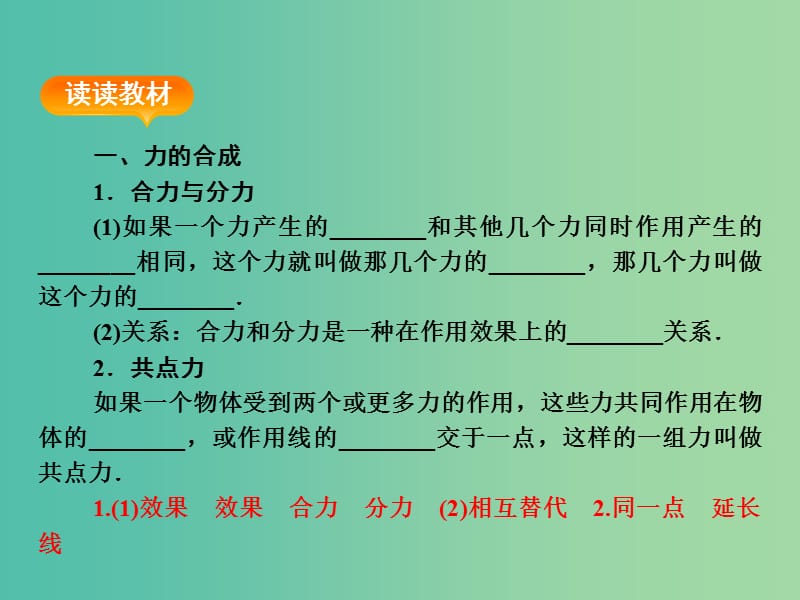 读读教材

一、力的合成

1．合力与分力

(1)如果一个力产生的________和其他几个力同时作用产生的________相同，这个力就叫做那几个力的________，那几个力叫做这个力的________．

(2)关系：合力和分力是一种在作用效果上的________关系．

2．共点力

如果一个物体受到两个或更多力的作用，这些力共同作用在物体的________，或作用线的________交于一点，这样的一组力叫做共点力．

1.(1)效果　效果　合力　分力　(2)相互替代　2.同一点　延长线